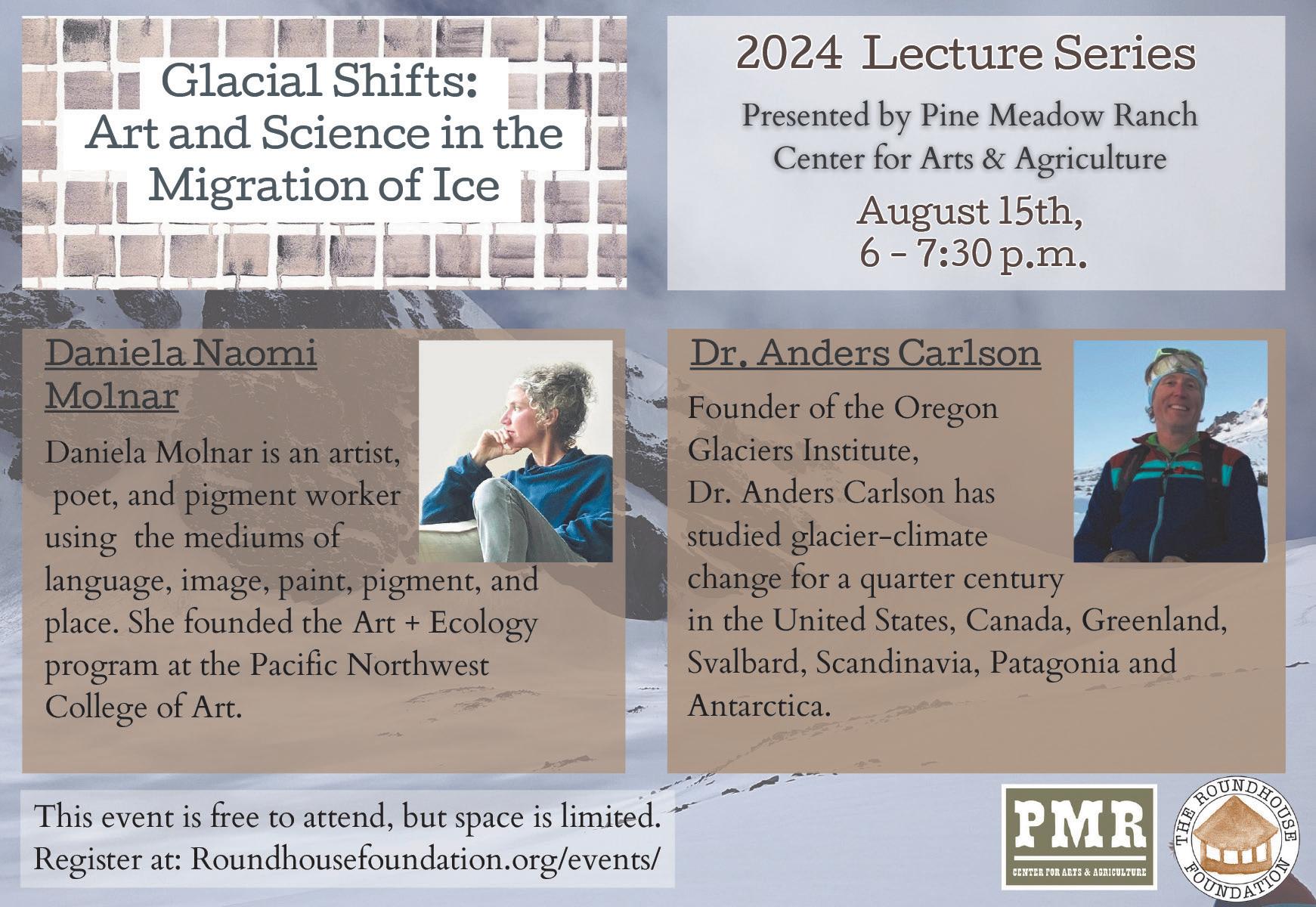 Glacial Shifts:
Art and Science in the
Migration of Ice

2024 Lecture Series

Presented by Pine Meadow Ranch
Center for Arts & Agriculture

August 15th,
6 - 7:30 p.m.

Daniela Naomi
Molnar

Daniela Molnar is an artist, poet, and pigment worker using the mediums of language, image, paint, pigment, and place. She founded the Art + Ecology program at the Pacific Northwest College of Art.

Dr. Anders Carlson

Founder of the Oregon Glaciers Institute, Dr. Anders Carlson has studied glacier-climate change for a quarter century in the United States, Canada, Greenland, Svalbard, Scandinavia, Patagonia and Antarctica.

This event is free to attend, but space is limited.
Register at: Roundhousefoundation.org/events/

PMR
CENTER FOR ARTS & AGRICULTURE

THE ROUNDHOUSE FOUNDATION